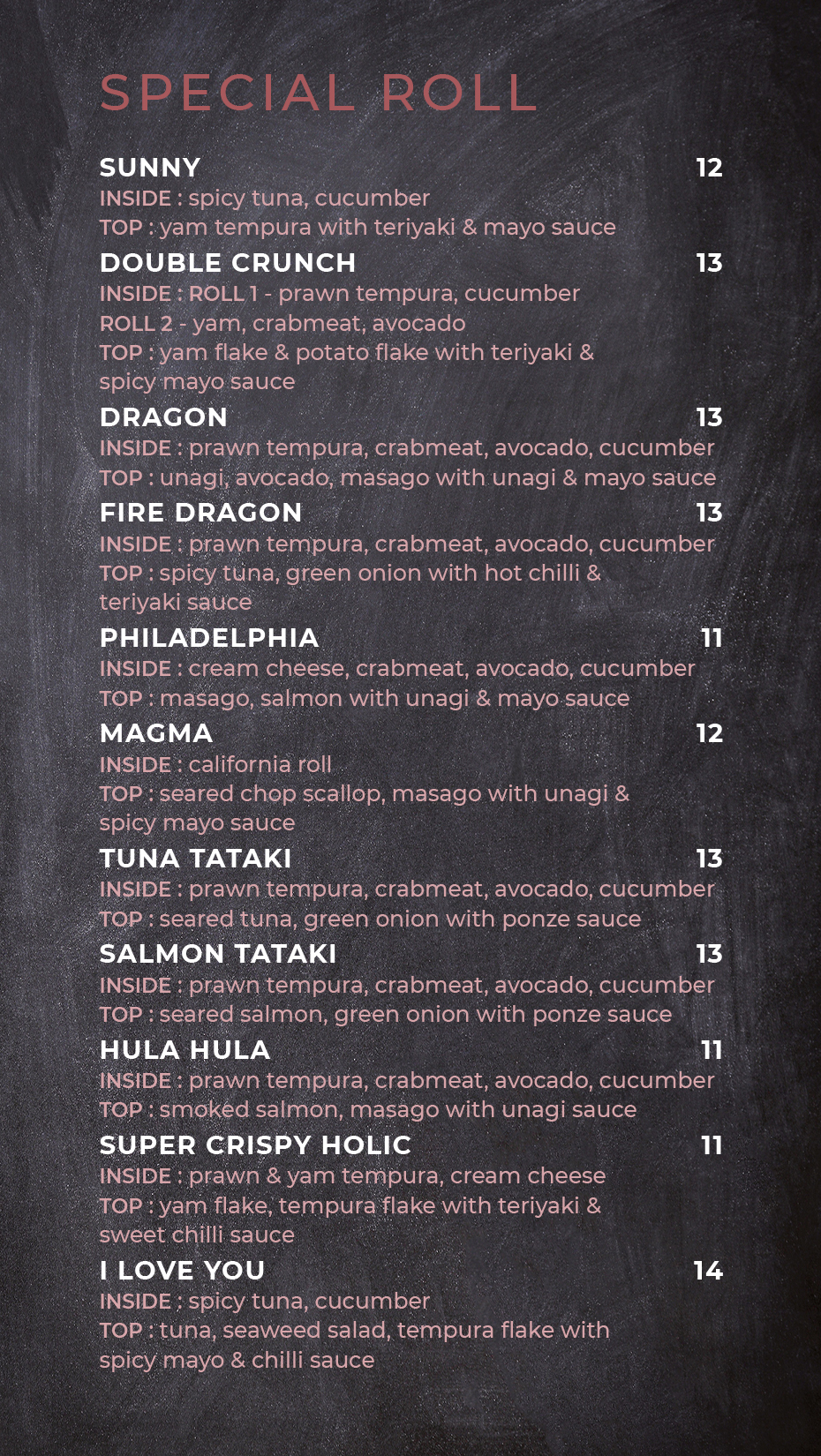 SPECIAL ROLL

SUNNY 12
INSIDE : spicy tuna, cucumber
TOP : yam tempura with teriyaki & mayo sauce

DOUBLE CRUNCH 13
INSIDE : ROLL 1 - prawn tempura, cucumber
ROLL 2 - yam, crabmeat, avocado
TOP : yam flake & potato flake with teriyaki & spicy mayo sauce

DRAGON 13
INSIDE : prawn tempura, crabmeat, avocado, cucumber
TOP : unagi, avocado, masago with unagi & mayo sauce

FIRE DRAGON 13
INSIDE : prawn tempura, crabmeat, avocado, cucumber
TOP : spicy tuna, green onion with hot chilli & teriyaki sauce

PHILADELPHIA 11
INSIDE : cream cheese, crabmeat, avocado, cucumber
TOP : masago, salmon with unagi & mayo sauce

MAGMA 12
INSIDE : california roll
TOP : seared chop scallop, masago with unagi & spicy mayo sauce

TUNA TATAKI 13
INSIDE : prawn tempura, crabmeat, avocado, cucumber
TOP : seared tuna, green onion with ponze sauce

SALMON TATAKI 13
INSIDE : prawn tempura, crabmeat, avocado, cucumber
TOP : seared salmon, green onion with ponze sauce

HULA HULA 11
INSIDE : prawn tempura, crabmeat, avocado, cucumber
TOP : smoked salmon, masago with unagi sauce

SUPER CRISPY HOLIC 11
INSIDE : prawn & yam tempura, cream cheese
TOP : yam flake, tempura flake with teriyaki & sweet chilli sauce

I LOVE YOU 14
INSIDE : spicy tuna, cucumber
TOP : tuna, seaweed salad, tempura flake with spicy mayo & chilli sauce